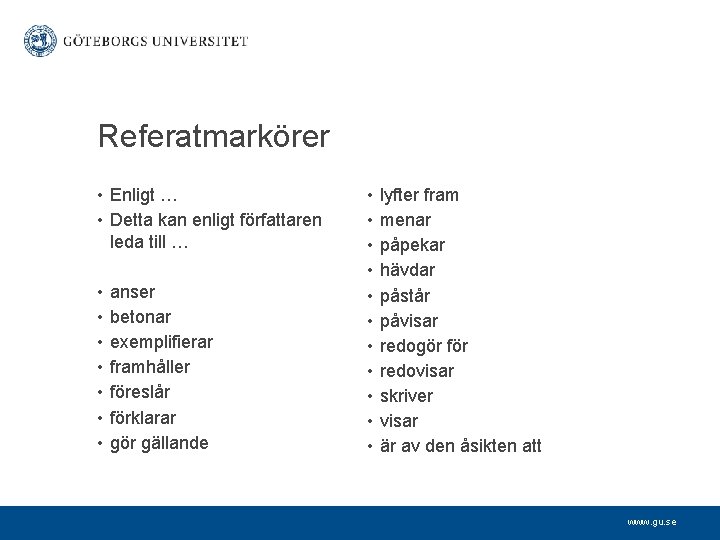 GÖTEBORGS UNIVERSITET

Referatmarkörer

• Enligt …
• Detta kan enligt författaren leda till …

• anser
• betonar
• exemplifierar
• framhåller
• föreslår
• förklarar
• gör gällande

• lyfter fram
• menar
• påpekar
• hävdar
• påstår
• påvisar
• redogör för
• redovisar
• skriver
• visar
• är av den åsikten att

www.gu.se